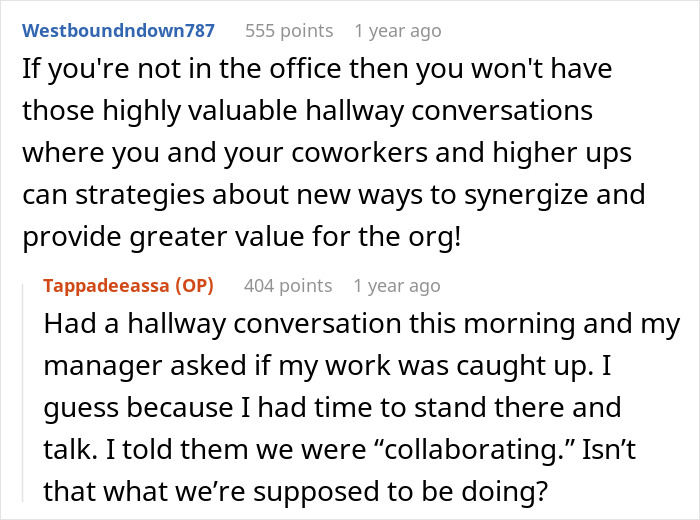 Westboundndown787 555 points 1 year ago

If you're not in the office then you won't have those highly valuable hallway conversations where you and your coworkers and higher ups can strategies about new ways to synergize and provide greater value for the org!

Tappadeeassa (OP) 404 points 1 year ago

Had a hallway conversation this morning and my manager asked if my work was caught up. I guess because I had time to stand there and talk. I told them we were “collaborating.” Isn’t that what we’re supposed to be doing?